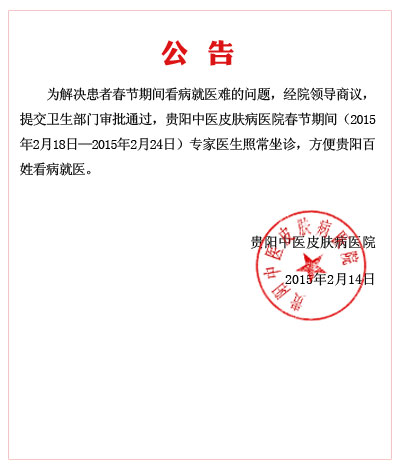 公 告

为解决患者春节期间看病就医难的问题，经院领导商议，提交卫生部门审批通过，贵阳中医皮肤病医院春节期间（2015年2月18日—2015年2月24日）专家医生照常坐诊，方便贵阳百姓看病就医。

贵阳中医皮肤病医院

2015年2月14日

贵阳中医皮肤病医院